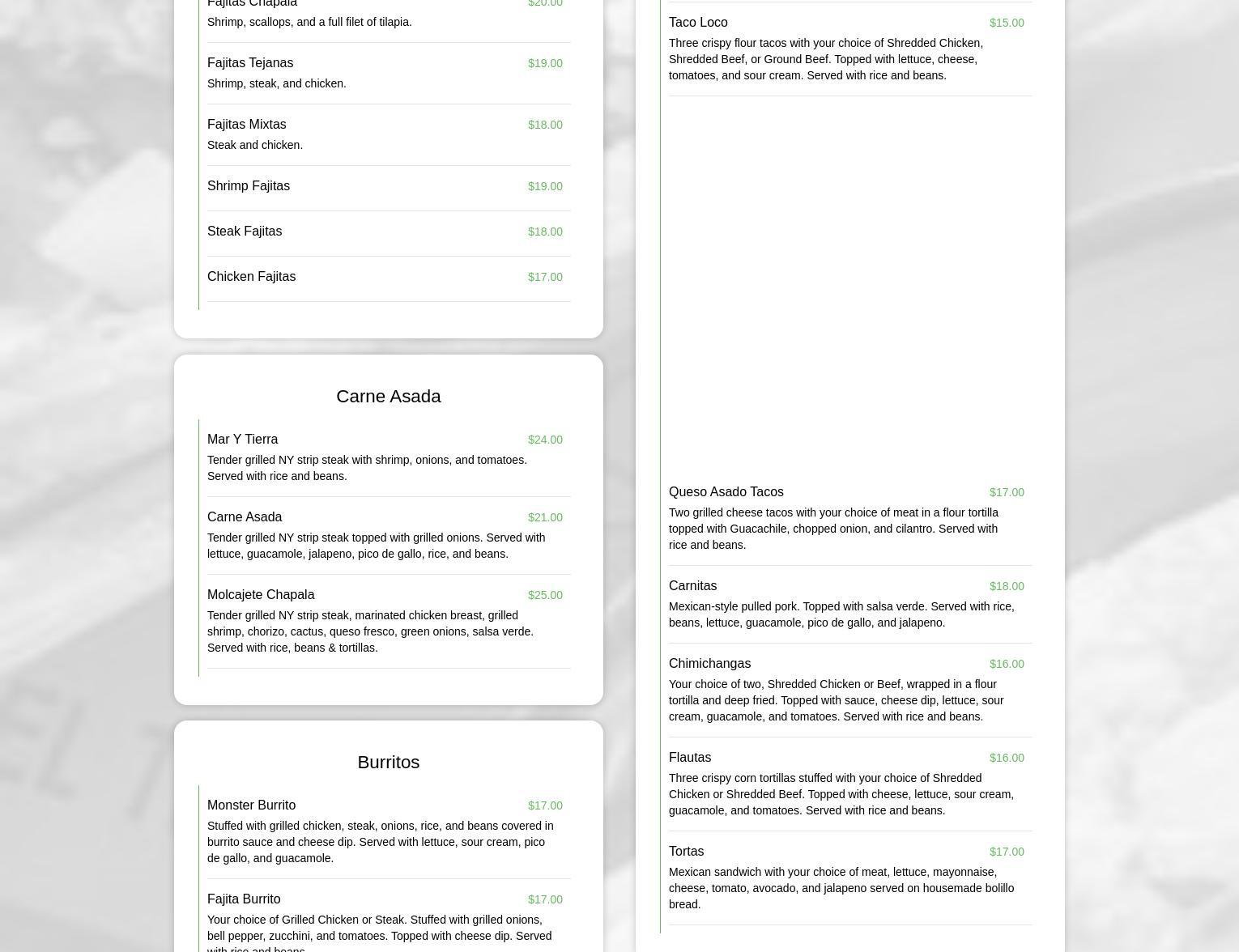 Fajitas Chapala $20.00
Shrimp, scallops, and a full filet of tilapia.

Fajitas Tejanas $19.00
Shrimp, steak, and chicken.

Fajitas Mixtas $18.00
Steak and chicken.

Shrimp Fajitas $19.00

Steak Fajitas $18.00

Chicken Fajitas $17.00

Carne Asada

Mar Y Tierra $24.00
Tender grilled NY strip steak with shrimp, onions, and tomatoes. Served with rice and beans.

Carne Asada $21.00
Tender grilled NY strip steak topped with grilled onions. Served with lettuce, guacamole, jalapeno, pico de gallo, rice, and beans.

Molcajete Chapala $25.00
Tender grilled NY strip steak, marinated chicken breast, grilled shrimp, chorizo, cactus, queso fresco, green onions, salsa verde. Served with rice, beans & tortillas.

Burritos

Monster Burrito $17.00
Stuffed with grilled chicken, steak, onions, rice, and beans covered in burrito sauce and cheese dip. Served with lettuce, sour cream, pico de gallo, and guacamole.

Fajita Burrito $17.00
Your choice of Grilled Chicken or Steak. Stuffed with grilled onions, bell pepper, zucchini, and tomatoes. Topped with cheese dip. Served with rice and beans.

Taco Loco $15.00
Three crispy flour tacos with your choice of Shredded Chicken, Shredded Beef, or Ground Beef. Topped with lettuce, cheese, tomatoes, and sour cream. Served with rice and beans.

Queso Asado Tacos $17.00
Two grilled cheese tacos with your choice of meat in a flour tortilla topped with Guacachile, chopped onion, and cilantro. Served with rice and beans.

Carnitas $18.00
Mexican-style pulled pork. Topped with salsa verde. Served with rice, beans, lettuce, guacamole, pico de gallo, and jalapeno.

Chimichangas $16.00
Your choice of two, Shredded Chicken or Beef, wrapped in a flour tortilla and deep fried. Topped with sauce, cheese dip, lettuce, sour cream, guacamole, and tomatoes. Served with rice and beans.

Flautas $16.00
Three crispy corn tortillas stuffed with your choice of Shredded Chicken or Shredded Beef. Topped with cheese, lettuce, sour cream, guacamole, and tomatoes. Served with rice and beans.

Tortas $17.00
Mexican sandwich with your choice of meat, lettuce, mayonnaise, cheese, tomato, avocado, and jalapeno served on housemade bolillo bread.